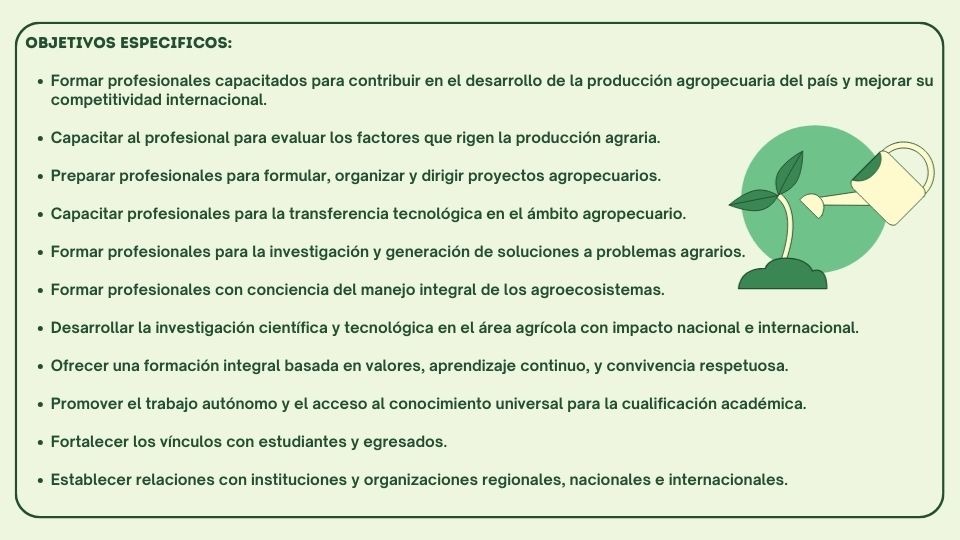 OBJETIVOS ESPECIFICOS:

- Formar profesionales capacitados para contribuir en el desarrollo de la producción agropecuaria del país y mejorar su competitividad internacional.
- Capacitar al profesional para evaluar los factores que rigen la producción agraria.
- Preparar profesionales para formular, organizar y dirigir proyectos agropecuarios.
- Capacitar profesionales para la transferencia tecnológica en el ámbito agropecuario.
- Formar profesionales para la investigación y generación de soluciones a problemas agrarios.
- Formar profesionales con conciencia del manejo integral de los agroecosistemas.
- Desarrollar la investigación científica y tecnológica en el área agrícola con impacto nacional e internacional.
- Ofrecer una formación integral basada en valores, aprendizaje continuo, y convivencia respetuosa.
- Promover el trabajo autónomo y el acceso al conocimiento universal para la cualificación académica.
- Fortalecer los vínculos con estudiantes y egresados.
- Establecer relaciones con instituciones y organizaciones regionales, nacionales e internacionales.